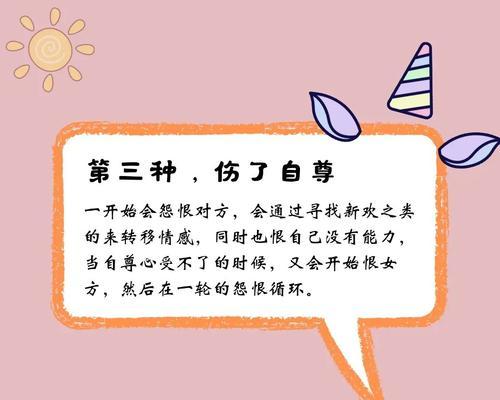 第三种，伤了自尊

一开始会怨恨对方，会通过寻找新欢之类的来转移情感，同时也恨自己没有能力，当自尊心受不了的时候，又会开始恨女方，然后在一轮的怨恨循环。